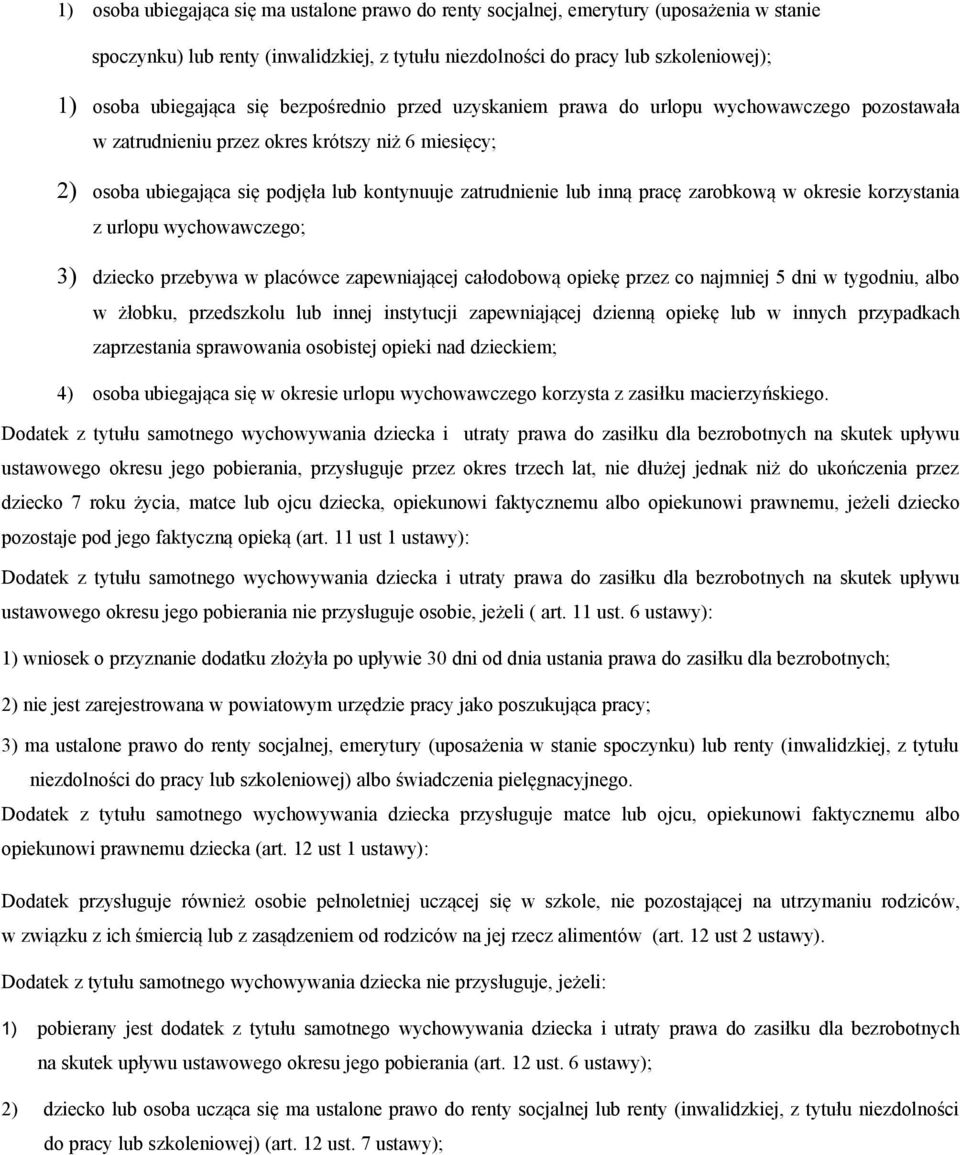 1) osoba ubiegająca się ma ustalone prawo do renty socjalnej, emerytury (uposażenia w stanie spoczynku) lub renty (inwalidzkiej, z tytułu niezdolności do pracy lub szkoleniowej);

1) osoba ubiegająca się bezpośrednio przed uzyskaniem prawa do urlopu wychowawczego pozostawała w zatrudnieniu przez okres krótszy niż 6 miesięcy;

2) osoba ubiegająca się podjęła lub kontynuuje zatrudnienie lub inną pracę zarobkową w okresie korzystania z urlopu wychowawczego;

3) dziecko przebywa w placówce zapewniającej całodobową opiekę przez co najmniej 5 dni w tygodniu, albo w żłobku, przedszkolu lub innej instytucji zapewniającej dzienną opiekę lub w innych przypadkach zaprzestania sprawowania osobistej opieki nad dzieckiem;

4) osoba ubiegająca się w okresie urlopu wychowawczego korzysta z zasiłku macierzyńskiego.

Dodatek z tytułu samotnego wychowywania dziecka i utraty prawa do zasiłku dla bezrobotnych na skutek upływu ustawowego okresu jego pobierania, przysługuje przez okres trzech lat, nie dłużej jednak niż do ukończenia przez dziecko 7 roku życia, matce lub ojcu dziecka, opiekunowi faktycznemu albo opiekunowi prawnemu, jeżeli dziecko pozostaje pod jego faktyczną opieką (art. 11 ust 1 ustawy):

Dodatek z tytułu samotnego wychowywania dziecka i utraty prawa do zasiłku dla bezrobotnych na skutek upływu ustawowego okresu jego pobierania nie przysługuje osobie, jeżeli ( art. 11 ust. 6 ustawy):

1) wniosek o przyznanie dodatku złożyła po upływie 30 dni od dnia ustania prawa do zasiłku dla bezrobotnych;

2) nie jest zarejestrowana w powiatowym urzędzie pracy jako poszukująca pracy;

3) ma ustalone prawo do renty socjalnej, emerytury (uposażenia w stanie spoczynku) lub renty (inwalidzkiej, z tytułu niezdolności do pracy lub szkoleniowej) albo świadczenia pielęgnacyjnego.

Dodatek z tytułu samotnego wychowywania dziecka przysługuje matce lub ojcu, opiekunowi faktycznemu albo opiekunowi prawnemu dziecka (art. 12 ust 1 ustawy):

Dodatek przysługuje również osobie pełnoletniej uczącej się w szkole, nie pozostającej na utrzymaniu rodziców, w związku z ich śmiercią lub z zasądzeniem od rodziców na jej rzecz alimentów (art. 12 ust 2 ustawy).

Dodatek z tytułu samotnego wychowywania dziecka nie przysługuje, jeżeli:

1) pobierany jest dodatek z tytułu samotnego wychowywania dziecka i utraty prawa do zasiłku dla bezrobotnych na skutek upływu ustawowego okresu jego pobierania (art. 12 ust. 6 ustawy);

2) dziecko lub osoba ucząca się ma ustalone prawo do renty socjalnej lub renty (inwalidzkiej, z tytułu niezdolności do pracy lub szkoleniowej) (art. 12 ust. 7 ustawy);